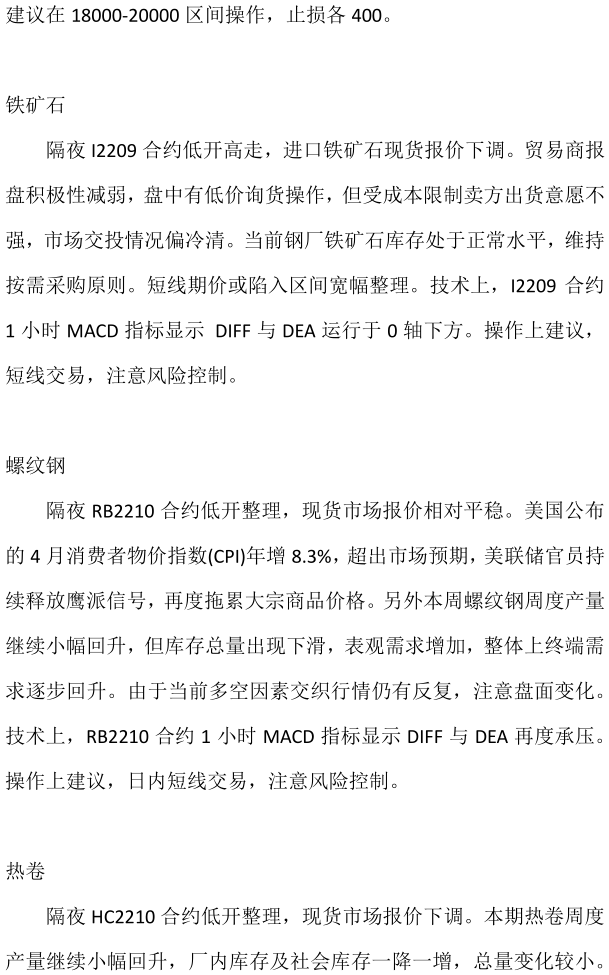 建议在 18000-20000 区间操作，止损各 400。

铁矿石

隔夜 I2209 合约低开高走，进口铁矿石现货报价下调。贸易商报盘积极性减弱，盘中有低价询货操作，但受成本限制卖方出货意愿不强，市场交投情况偏冷清。当前钢厂铁矿石库存处于正常水平，维持按需采购原则。短线期价或陷入区间宽幅整理。技术上，I2209 合约 1 小时 MACD 指标显示 DIFF 与 DEA 运行于 0 轴下方。操作上建议，短线交易，注意风险控制。

螺纹钢

隔夜 RB2210 合约低开整理，现货市场报价相对平稳。美国公布的 4 月消费者物价指数(CPI)年增 8.3%，超出市场预期，美联储官员持续释放鹰派信号，再度拖累大宗商品价格。另外本周螺纹钢周度产量继续小幅回升，但库存总量出现下滑，表观需求增加，整体上终端需求逐步回升。由于当前多空因素交织行情仍有反复，注意盘面变化。技术上，RB2210 合约 1 小时 MACD 指标显示 DIFF 与 DEA 再度承压。操作上建议，日内短线交易，注意风险控制。

热卷

隔夜 HC2210 合约低开整理，现货市场报价下调。本期热卷周度产量继续小幅回升，厂内库存及社会库存一降一增，总量变化较小。